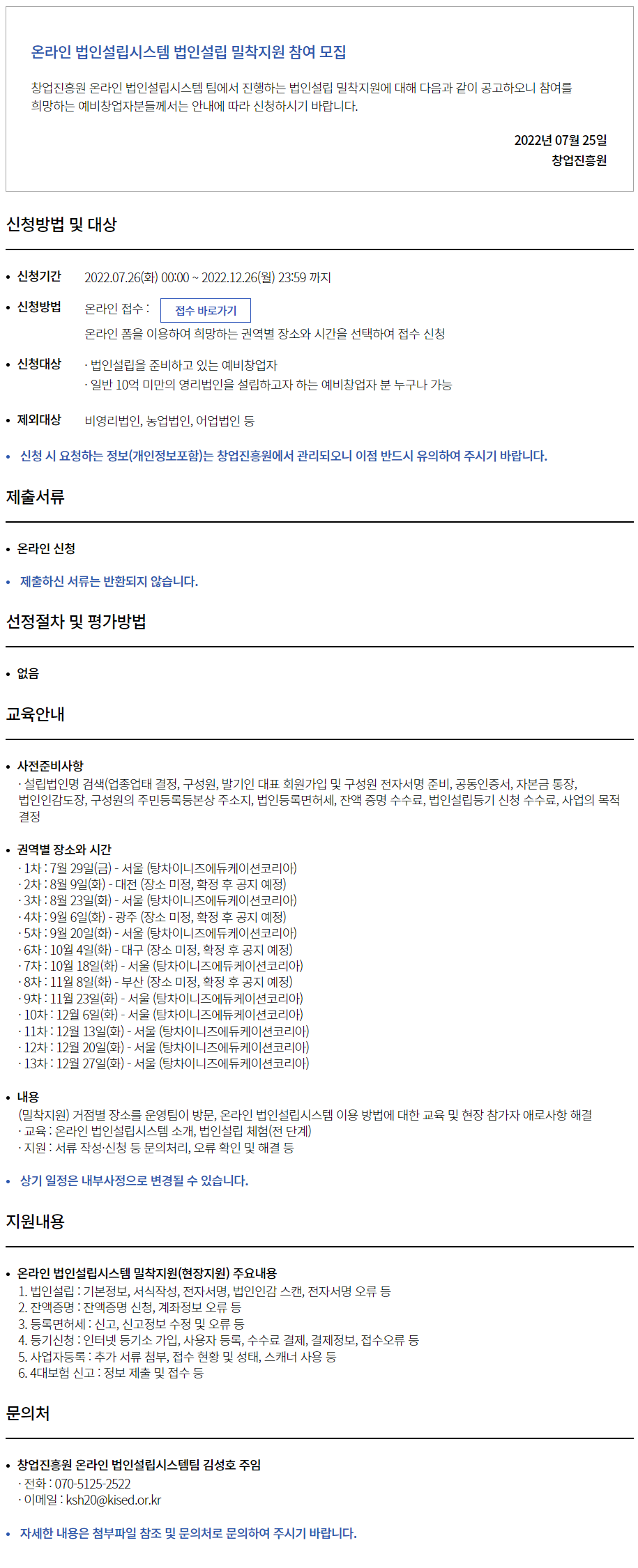 온라인 법인설립시스템 법인설립 밀착지원 참여 모집

창업진흥원 온라인 법인설립시스템 팀에서 진행하는 법인설립 밀착지원에 대해 다음과 같이 공고하오니 참여를 희망하는 예비창업자분들께서는 안내에 따라 신청하시기 바랍니다.

2022년 07월 25일
창업진흥원

신청방법 및 대상

• 신청기간 2022.07.26(화) 00:00 ~ 2022.12.26(월) 23:59 까지

• 신청방법 온라인 접수 : 접수 바로가기
온라인 폼을 이용하여 희망하는 권역별 장소와 시간을 선택하여 접수 신청

• 신청대상 · 법인설립을 준비하고 있는 예비창업자
· 일반 10억 미만의 영리법인을 설립하고자 하는 예비창업자 분 누구나 가능

• 제외대상 비영리법인, 농업법인, 어업법인 등

• 신청 시 요청하는 정보(개인정보포함)는 창업진흥원에서 관리되오니 이점 반드시 유의하여 주시기 바랍니다.

제출서류

• 온라인 신청

• 제출하신 서류는 반환되지 않습니다.

선정절차 및 평가방법

• 없음

교육안내

• 사전준비사항
· 설립법인명 검색(업종업태 결정, 구성원, 발기인 대표 회원가입 및 구성원 전자서명 준비, 공동인증서, 자본금 통장, 법인인감도장, 구성원의 주민등록등본상 주소지, 법인등록면허세, 잔액 증명 수수료, 법인설립등기 신청 수수료, 사업의 목적 결정

• 권역별 장소와 시간
· 1차 : 7월 29일(금) - 서울 (탕차이니즈에듀케이션코리아)
· 2차 : 8월 9일(화) - 대전 (장소 미정, 확정 후 공지 예정)
· 3차 : 8월 23일(화) - 서울 (탕차이니즈에듀케이션코리아)
· 4차 : 9월 6일(화) - 광주 (장소 미정, 확정 후 공지 예정)
· 5차 : 9월 20일(화) - 서울 (탕차이니즈에듀케이션코리아)
· 6차 : 10월 4일(화) - 대구 (장소 미정, 확정 후 공지 예정)
· 7차 : 10월 18일(화) - 서울 (탕차이니즈에듀케이션코리아)
· 8차 : 11월 8일(화) - 부산 (장소 미정, 확정 후 공지 예정)
· 9차 : 11월 23일(화) - 서울 (탕차이니즈에듀케이션코리아)
· 10차 : 12월 6일(화) - 서울 (탕차이니즈에듀케이션코리아)
· 11차 : 12월 13일(화) - 서울 (탕차이니즈에듀케이션코리아)
· 12차 : 12월 20일(화) - 서울 (탕차이니즈에듀케이션코리아)
· 13차 : 12월 27일(화) - 서울 (탕차이니즈에듀케이션코리아)

• 내용
(밀착지원) 거점별 장소를 운영팀이 방문, 온라인 법인설립시스템 이용 방법에 대한 교육 및 현장 참가자 애로사항 해결
· 교육 : 온라인 법인설립시스템 소개, 법인설립 체험(전 단계)
· 지원 : 서류 작성·신청 등 문의처리, 오류 확인 및 해결 등

• 상기 일정은 내부사정으로 변경될 수 있습니다.

지원내용

• 온라인 법인설립시스템 밀착지원(현장지원) 주요내용
1. 법인설립 : 기본정보, 서식작성, 전자서명, 법인인감 스캔, 전자서명 오류 등
2. 잔액증명 : 잔액증명 신청, 계좌정보 오류 등
3. 등록면허세 : 신고, 신고정보 수정 및 오류 등
4. 등기신청 : 인터넷 등기소 가입, 사용자 등록, 수수료 결제, 결제정보, 접수오류 등
5. 사업자등록 : 추가 서류 첨부, 접수 현황 및 성태, 스캐너 사용 등
6. 4대보험 신고 : 정보 제출 및 접수 등

문의처

• 창업진흥원 온라인 법인설립시스템팀 김성호 주임
· 전화 : 070-5125-2522
· 이메일 : ksh20@kised.or.kr

• 자세한 내용은 첨부파일 참조 및 문의처로 문의하여 주시기 바랍니다.